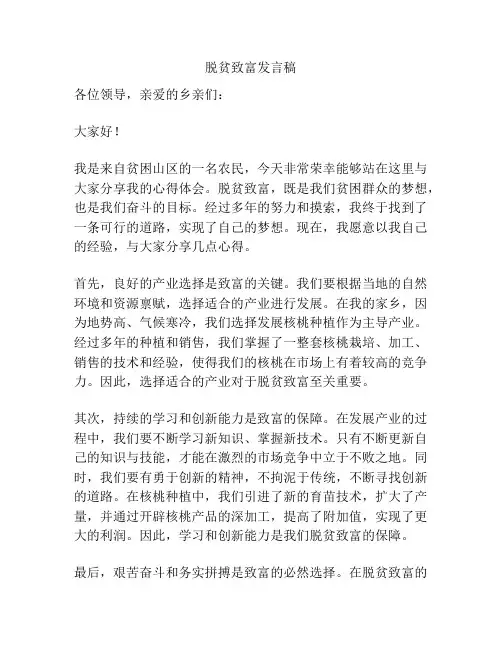 脱贫致富发言稿

各位领导，亲爱的乡亲们：

大家好！

我是来自贫困山区的一名农民，今天非常荣幸能够站在这里与大家分享我的心得体会。脱贫致富，既是我们贫困群众的梦想，也是我们奋斗的目标。经过多年的努力和摸索，我终于找到了一条可行的道路，实现了自己的梦想。现在，我愿意以我自己的经验，与大家分享几点心得。

首先，良好的产业选择是致富的关键。我们要根据当地的自然环境和资源禀赋，选择适合的产业进行发展。在我的家乡，因为地势高、气候寒冷，我们选择发展核桃种植作为主导产业。经过多年的种植和销售，我们掌握了一整套核桃栽培、加工、销售的技术和经验，使得我们的核桃在市场上有着较高的竞争力。因此，选择适合的产业对于脱贫致富至关重要。

其次，持续的学习和创新能力是致富的保障。在发展产业的过程中，我们要不断学习新知识、掌握新技术。只有不断更新自己的知识与技能，才能在激烈的市场竞争中立于不败之地。同时，我们要有勇于创新的精神，不拘泥于传统，不断寻找创新的道路。在核桃种植中，我们引进了新的育苗技术，扩大了产量，并通过开辟核桃产品的深加工，提高了附加值，实现了更大的利润。因此，学习和创新能力是我们脱贫致富的保障。

最后，艰苦奋斗和务实拼搏是致富的必然选择。在脱贫致富的